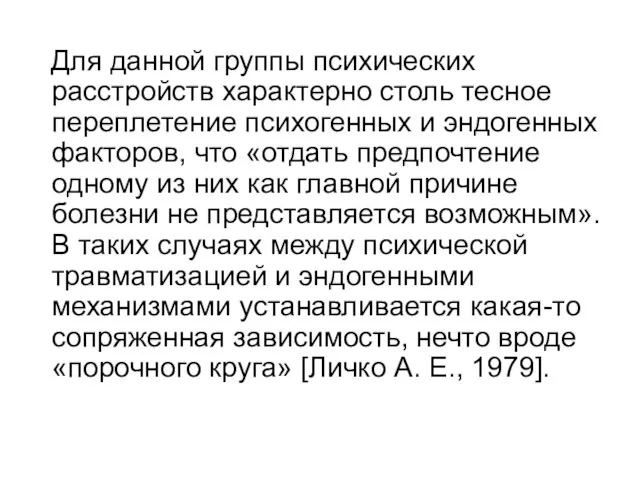 Для данной группы психических расстройств характерно столь тесное переплетение психогенных и эндогенных факторов, что «отдать предпочтение одному из них как главной причине болезни не представляется возможным». В таких случаях между психической травматизацией и эндогенными механизмами устанавливается какая-то сопряженная зависимость, нечто вроде «порочного круга» [Личко А. Е., 1979].